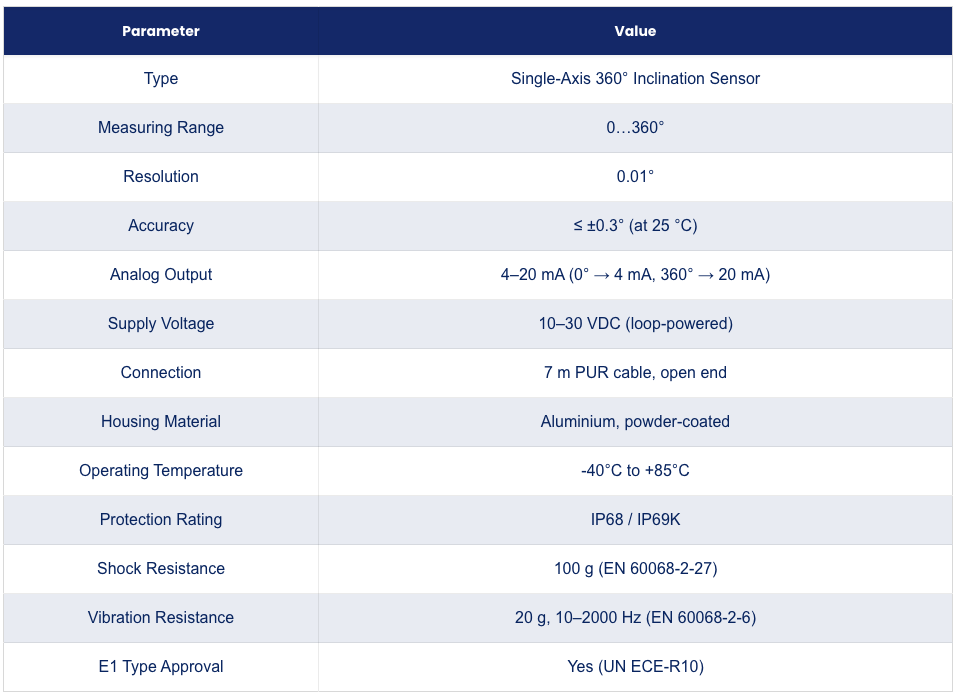 | Parameter | Value |
|---|---|
| Type | Single-Axis 360° Inclination Sensor |
| Measuring Range | 0…360° |
| Resolution | 0.01° |
| Accuracy | ≤ ±0.3° (at 25 °C) |
| Analog Output | 4–20 mA (0° → 4 mA, 360° → 20 mA) |
| Supply Voltage | 10–30 VDC (loop-powered) |
| Connection | 7 m PUR cable, open end |
| Housing Material | Aluminium, powder-coated |
| Operating Temperature | -40°C to +85°C |
| Protection Rating | IP68 / IP69K |
| Shock Resistance | 100 g (EN 60068-2-27) |
| Vibration Resistance | 20 g, 10–2000 Hz (EN 60068-2-6) |
| E1 Type Approval | Yes (UN ECE-R10) |